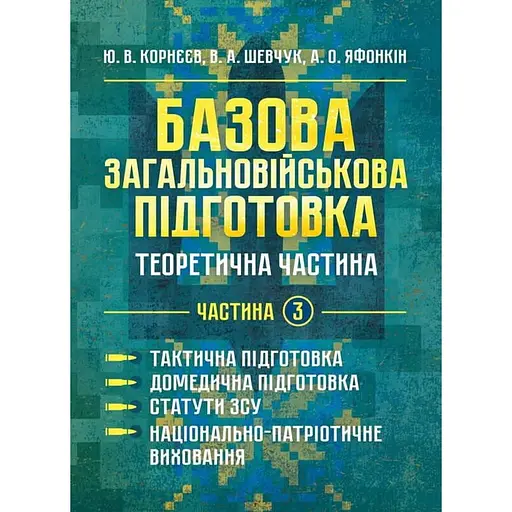 Ю. В. КОРНЄЄВ, В. А. ШЕВЧУК, А. О. ЯФОНКІН

БАЗОВА ЗАГАЛЬНОВІЙСЬКОВА ПІДГОТОВКА

ТЕОРЕТИЧНА ЧАСТИНА

ЧАСТИНА 3

ТАКТИЧНА ПІДГОТОВКА
ДОМЕДИЧНА ПІДГОТОВКА
СТАТУТИ ЗСУ
НАЦІОНАЛЬНО-ПАТРІОТИЧНЕ ВИХОВАННЯ